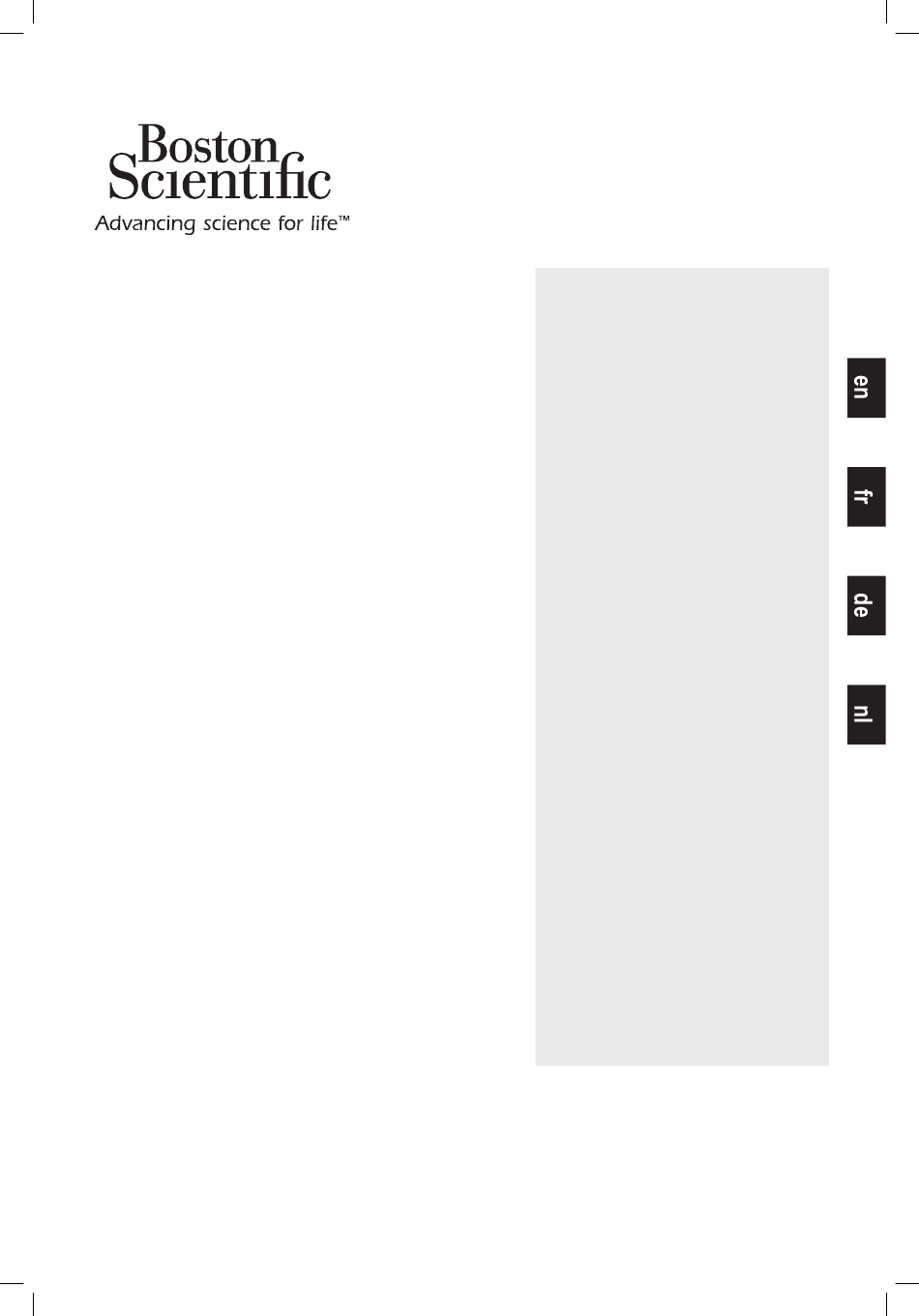 Boston
Scientific
Advancing science for life™

en

fr

de

nl